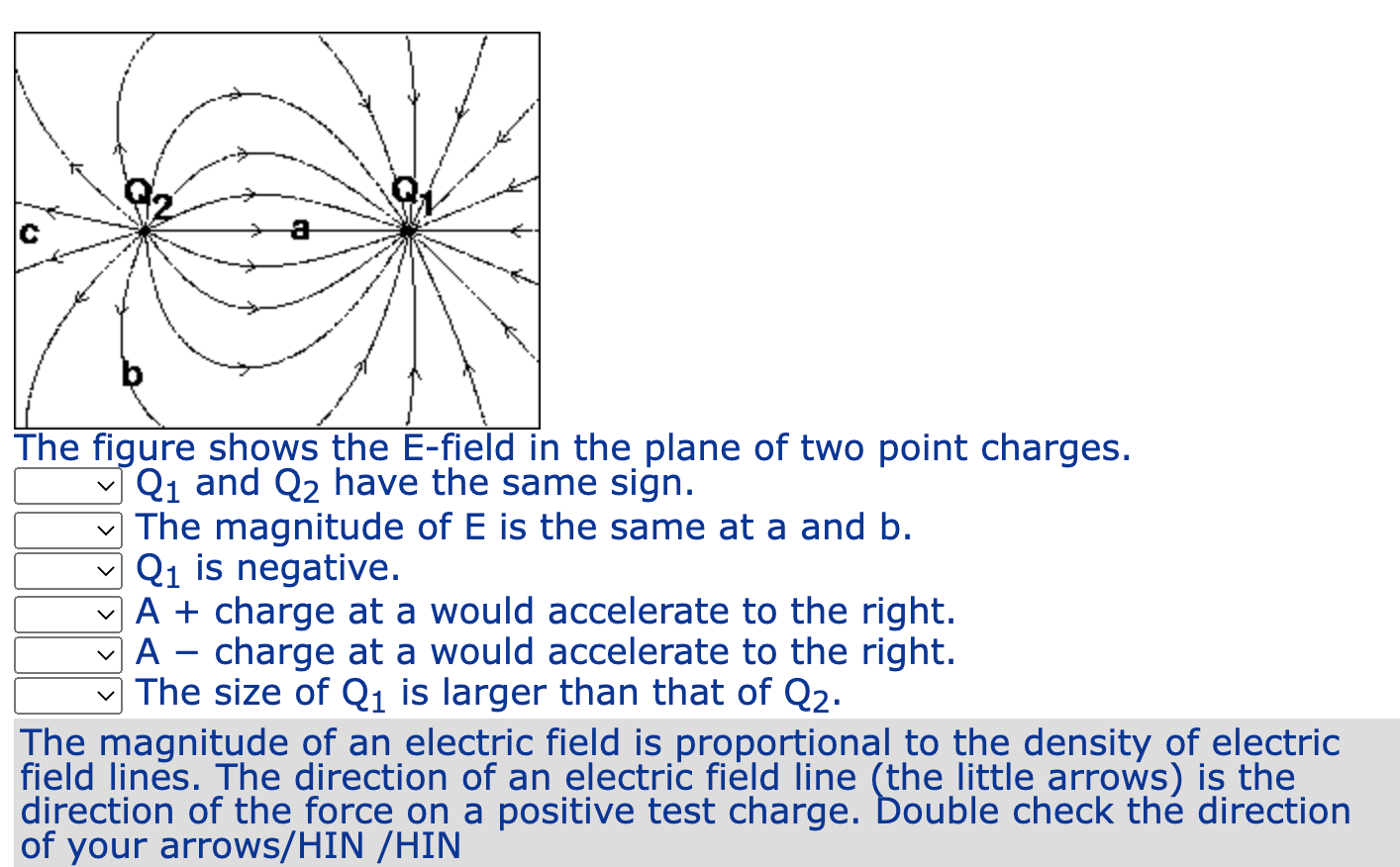 $Q_2$ $Q_1$ c a b

The figure shows the E-field in the plane of two point charges.

$Q_1$ and $Q_2$ have the same sign.

The magnitude of E is the same at a and b.

$Q_1$ is negative.

A + charge at a would accelerate to the right.

A − charge at a would accelerate to the right.

The size of $Q_1$ is larger than that of $Q_2$.

The magnitude of an electric field is proportional to the density of electric field lines. The direction of an electric field line (the little arrows) is the direction of the force on a positive test charge. Double check the direction of your arrows/HIN /HIN